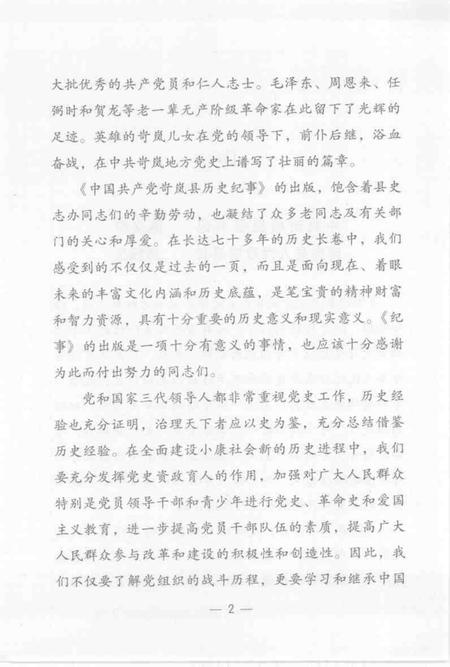 大批优秀的共产党员和仁人志士。毛泽东、周恩来、任弼时和贺龙等老一辈无产阶级革命家在此留下了光辉的足迹。英雄的岢岚儿女在党的领导下，前仆后继，浴血奋战，在中共岢岚地方党史上谱写了壮丽的篇章。

《中国共产党岢岚县历史纪事》的出版，饱含着县史志办同志们的辛勤劳动，也凝结了众多老同志及有关部门的关心和厚爱。在长达七十多年的历史长卷中，我们感受到的不仅仅是过去的一页，而且是面向现在、着眼未来的丰富文化内涵和历史底蕴，是笔宝贵的精神财富和智力资源，具有十分重要的历史意义和现实意义。《纪事》的出版是一项十分有意义的事情，也应该十分感谢为此而付出努力的同志们。

党和国家三代领导人都非常重视党史工作，历史经验也充分证明，治理天下者应以史为鉴，充分总结借鉴历史经验。在全面建设小康社会新的历史进程中，我们要充分发挥党史资政育人的作用，加强对广大人民群众特别是党员领导干部和青少年进行党史、革命史和爱国主义教育，进一步提高党员干部队伍的素质，提高广大人民群众参与改革和建设的积极性和创造性。因此，我们不仅要了解党组织的战斗历程，更要学习和继承中国

— 2 —